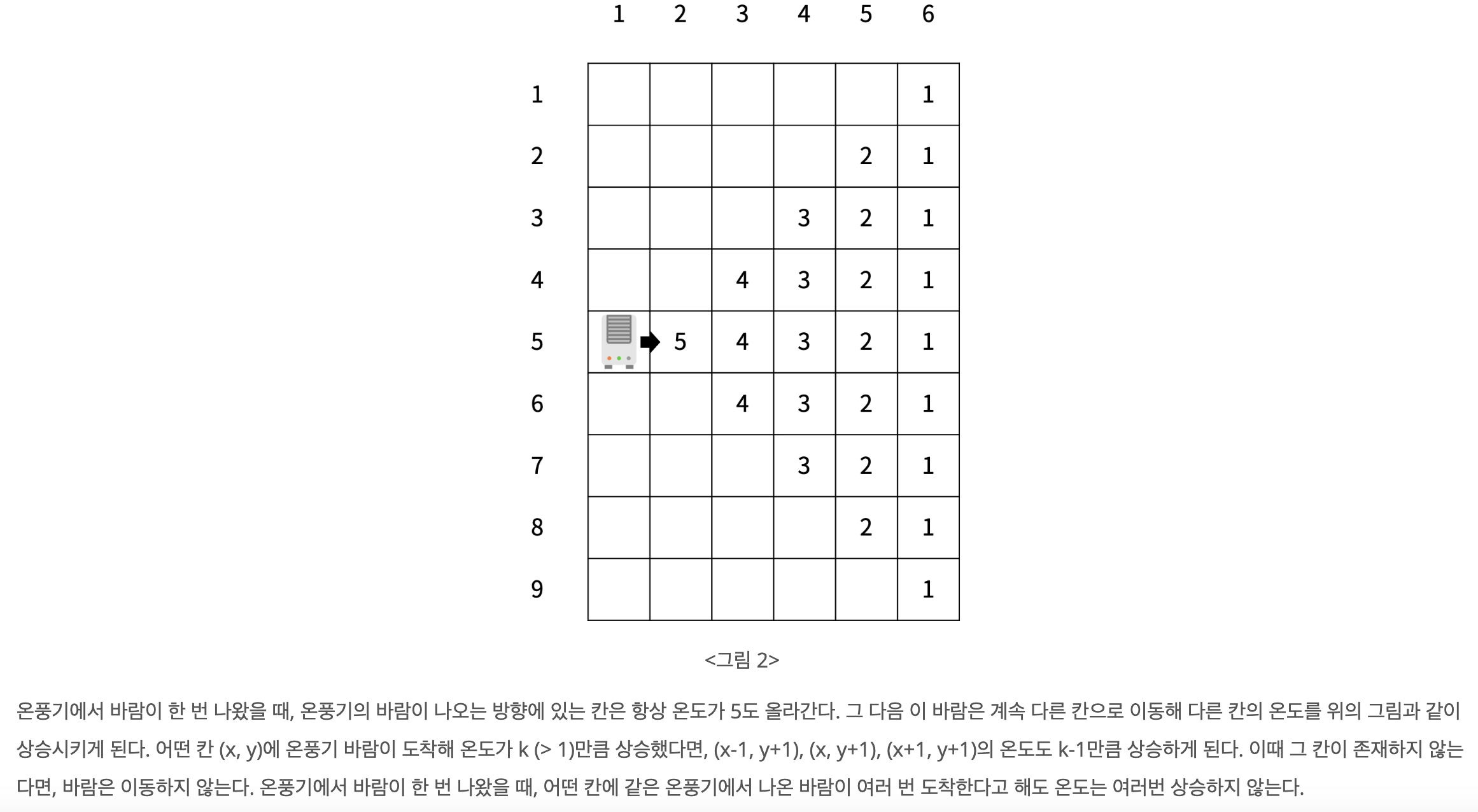 | | 1 | 2 | 3 | 4 | 5 | 6 |
|---|---|---|---|---|---|---|
| 1 | | | | | | 1 |
| 2 | | | | | 2 | 1 |
| 3 | | | | 3 | 2 | 1 |
| 4 | | | 4 | 3 | 2 | 1 |
| 5 | | 5 | 4 | 3 | 2 | 1 |
| 6 | | | 4 | 3 | 2 | 1 |
| 7 | | | | 3 | 2 | 1 |
| 8 | | | | | 2 | 1 |
| 9 | | | | | | 1 |

<그림 2>

온풍기에서 바람이 한 번 나왔을 때, 온풍기의 바람이 나오는 방향에 있는 칸은 항상 온도가 5도 올라간다. 그 다음 이 바람은 계속 다른 칸으로 이동해 다른 칸의 온도를 위의 그림과 같이 상승시키게 된다. 어떤 칸 (x, y)에 온풍기 바람이 도착해 온도가 k (> 1)만큼 상승했다면, (x-1, y+1), (x, y+1), (x+1, y+1)의 온도도 k-1만큼 상승하게 된다. 이때 그 칸이 존재하지 않는다면, 바람은 이동하지 않는다. 온풍기에서 바람이 한 번 나왔을 때, 어떤 칸에 같은 온풍기에서 나온 바람이 여러 번 도착한다고 해도 온도는 여러번 상승하지 않는다.